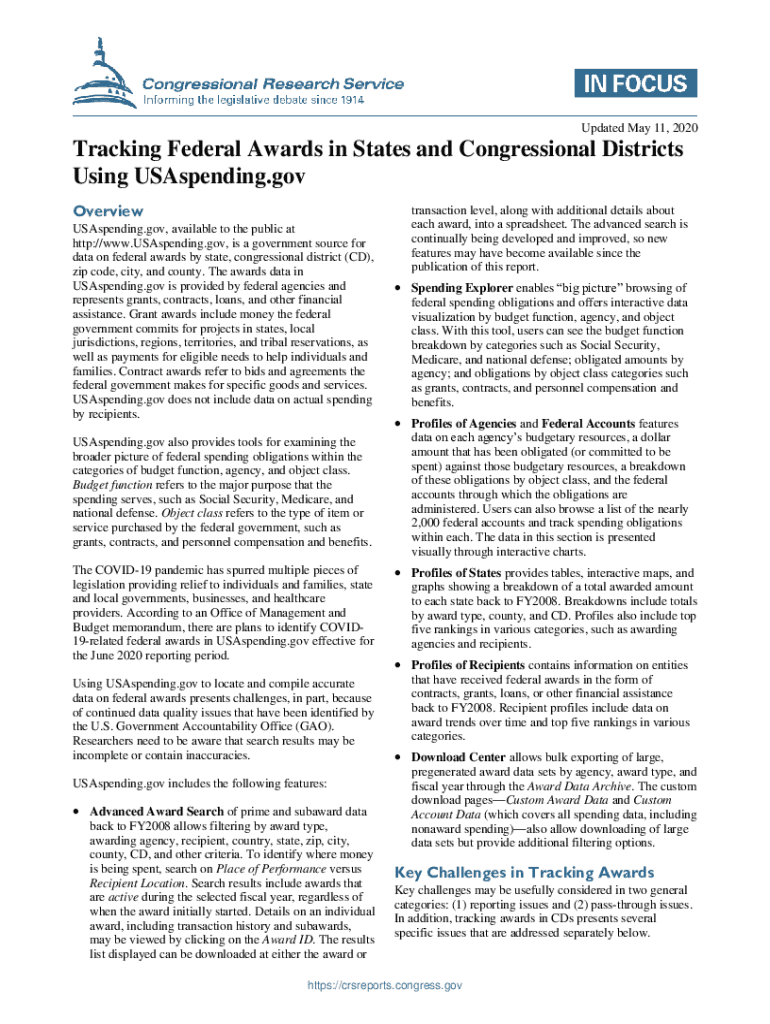 Congressional Research Service
Informing the legislative debate since 1914

IN FOCUS

Updated May 11, 2020

Tracking Federal Awards in States and Congressional Districts Using USAspending.gov

Overview

USAspending.gov, available to the public at http://www.USAspending.gov, is a government source for data on federal awards by state, congressional district (CD), zip code, city, and county. The awards data in USAspending.gov is provided by federal agencies and represents grants, contracts, loans, and other financial assistance. Grant awards include money the federal government commits for projects in states, local jurisdictions, regions, territories, and tribal reservations, as well as payments for eligible needs to help individuals and families. Contract awards refer to bids and agreements the federal government makes for specific goods and services. USAspending.gov does not include data on actual spending by recipients.

USAspending.gov also provides tools for examining the broader picture of federal spending obligations within the categories of budget function, agency, and object class. Budget function refers to the major purpose that the spending serves, such as Social Security, Medicare, and national defense. Object class refers to the type of item or service purchased by the federal government, such as grants, contracts, and personnel compensation and benefits.

The COVID-19 pandemic has spurred multiple pieces of legislation providing relief to individuals and families, state and local governments, businesses, and healthcare providers. According to an Office of Management and Budget memorandum, there are plans to identify COVID-19-related federal awards in USAspending.gov effective for the June 2020 reporting period.

Using USAspending.gov to locate and compile accurate data on federal awards presents challenges, in part, because of continued data quality issues that have been identified by the U.S. Government Accountability Office (GAO). Researchers need to be aware that search results may be incomplete or contain inaccuracies.

USAspending.gov includes the following features:

• Advanced Award Search of prime and subaward data back to FY2008 allows filtering by award type, awarding agency, recipient, country, state, zip, city, county, CD, and other criteria. To identify where money is being spent, search on Place of Performance versus Recipient Location. Search results include awards that are active during the selected fiscal year, regardless of when the award initially started. Details on an individual award, including transaction history and subawards, may be viewed by clicking on the Award ID. The results list displayed can be downloaded at either the award or transaction level, along with additional details about each award, into a spreadsheet. The advanced search is continually being developed and improved, so new features may have become available since the publication of this report.

• Spending Explorer enables "big picture" browsing of federal spending obligations and offers interactive data visualization by budget function, agency, and object class. With this tool, users can see the budget function breakdown by categories such as Social Security, Medicare, and national defense; obligated amounts by agency; and obligations by object class categories such as grants, contracts, and personnel compensation and benefits.

• Profiles of Agencies and Federal Accounts features data on each agency's budgetary resources, a dollar amount that has been obligated (or committed to be spent) against those budgetary resources, a breakdown of these obligations by object class, and the federal accounts through which the obligations are administered. Users can also browse a list of the nearly 2,000 federal accounts and track spending obligations within each. The data in this section is presented visually through interactive charts.

• Profiles of States provides tables, interactive maps, and graphs showing a breakdown of a total awarded amount to each state back to FY2008. Breakdowns include totals by award type, county, and CD. Profiles also include top five rankings in various categories, such as awarding agencies and recipients.

• Profiles of Recipients contains information on entities that have received federal awards in the form of contracts, grants, loans, or other financial assistance back to FY2008. Recipient profiles include data on award trends over time and top five rankings in various categories.

• Download Center allows bulk exporting of large, pregenerated award data sets by agency, award type, and fiscal year through the Award Data Archive. The custom download pages—Custom Award Data and Custom Account Data (which covers all spending data, including nonaward spending)—also allow downloading of large data sets but provide additional filtering options.

Key Challenges in Tracking Awards

Key challenges may be usefully considered in two general categories: (1) reporting issues and (2) pass-through issues. In addition, tracking awards in CDs presents several specific issues that are addressed separately below.

https://crsreports.congress.gov